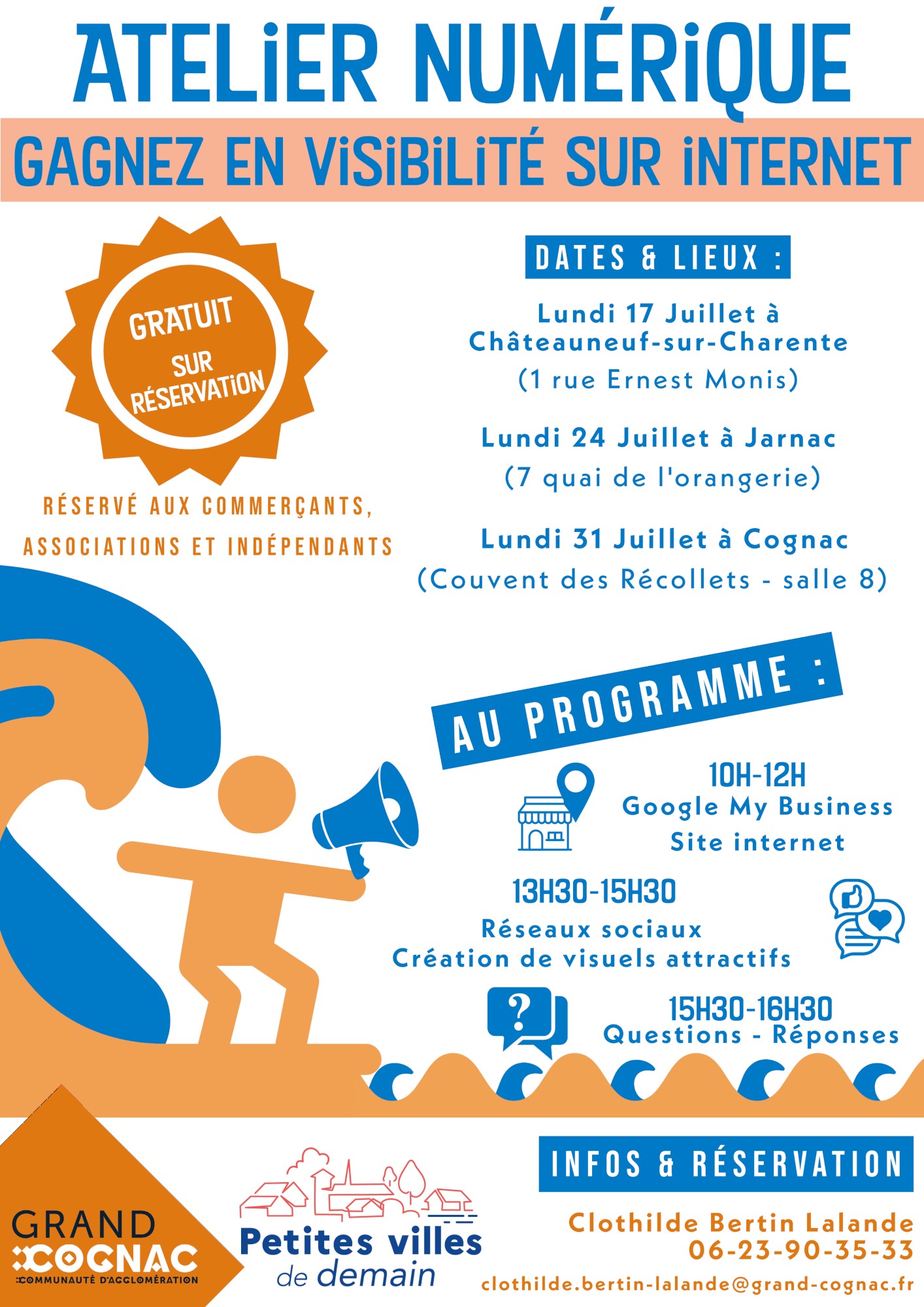 ATELiER NUMÉRiQUE

GAGNEZ EN ViSiBiLiTÉ SUR iNTERNET

GRATUIT
SUR RÉSERVATiON

RÉSERVÉ AUX COMMERÇANTS, ASSOCIATIONS ET INDÉPENDANTS

DATES & LIEUX :

Lundi 17 Juillet à Châteauneuf-sur-Charente
(1 rue Ernest Monis)

Lundi 24 Juillet à Jarnac
(7 quai de l'orangerie)

Lundi 31 Juillet à Cognac
(Couvent des Récollets - salle 8)

AU PROGRAMME :

10H-12H
Google My Business
Site internet

13H30-15H30
Réseaux sociaux
Création de visuels attractifs

15H30-16H30
Questions - Réponses

GRAND COGNAC
COMMUNAUTÉ D'AGGLOMÉRATION

Petites villes de demain

INFOS & RÉSERVATION

Clothilde Bertin Lalande
06-23-90-35-33
clothilde.bertin-lalande@grand-cognac.fr